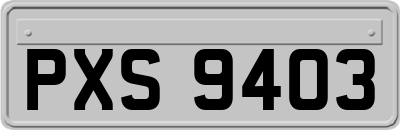 PXS 9403